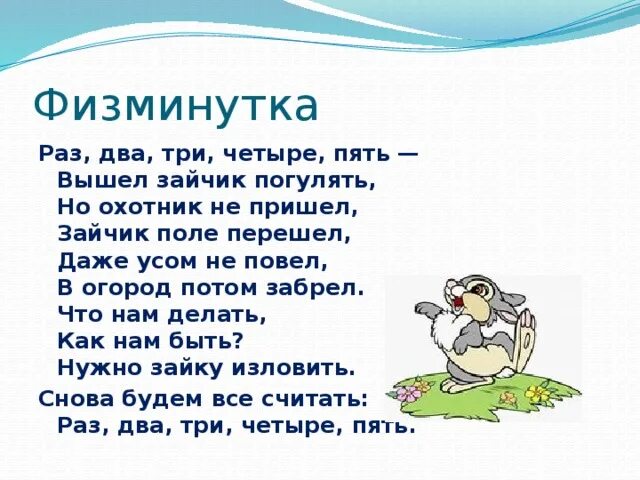 Физминутка

Раз, два, три, четыре, пять —
Вышел зайчик погулять,
Но охотник не пришел,
Зайчик поле перешел,
Даже усом не повел,
В огород потом забрел.
Что нам делать,
Как нам быть?
Нужно зайку изловить.

Снова будем все считать:
Раз, два, три, четыре, пять.